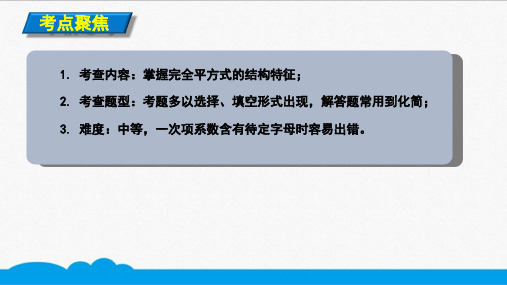 考点聚焦

1. 考查内容：掌握完全平方式的结构特征；

2. 考查题型：考题多以选择、填空形式出现，解答题常用到化简；

3. 难度：中等，一次项系数含有待定字母时容易出错。